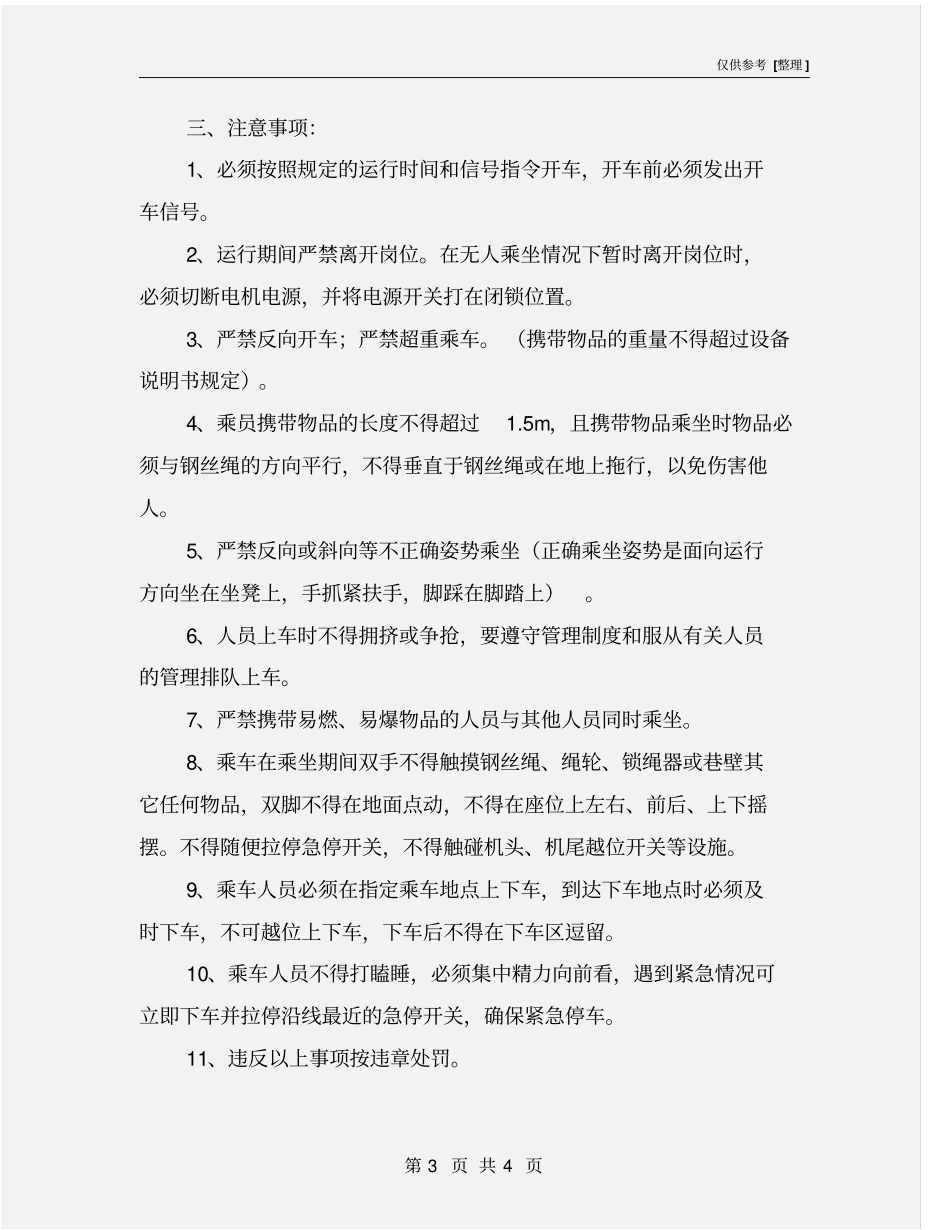 仅供参考 [整理]

三、注意事项:

1、必须按照规定的运行时间和信号指令开车，开车前必须发出开车信号。

2、运行期间严禁离开岗位。在无人乘坐情况下暂时离开岗位时，必须切断电机电源，并将电源开关打在闭锁位置。

3、严禁反向开车；严禁超重乘车。（携带物品的重量不得超过设备说明书规定）。

4、乘员携带物品的长度不得超过 1.5m，且携带物品乘坐时物品必须与钢丝绳的方向平行，不得垂直于钢丝绳或在地上拖行，以免伤害他人。

5、严禁反向或斜向等不正确姿势乘坐（正确乘坐姿势是面向运行方向坐在坐凳上，手抓紧扶手，脚踩在脚踏上）。

6、人员上车时不得拥挤或争抢，要遵守管理制度和服从有关人员的管理排队上车。

7、严禁携带易燃、易爆物品的人员与其他人员同时乘坐。

8、乘车在乘坐期间双手不得触摸钢丝绳、绳轮、锁绳器或巷壁其它任何物品，双脚不得在地面点动，不得在座位上左右、前后、上下摇摆。不得随便拉停急停开关，不得触碰机头、机尾越位开关等设施。

9、乘车人员必须在指定乘车地点上下车，到达下车地点时必须及时下车，不可越位上下车，下车后不得在下车区逗留。

10、乘车人员不得打瞌睡，必须集中精力向前看，遇到紧急情况可立即下车并拉停沿线最近的急停开关，确保紧急停车。

11、违反以上事项按违章处罚。

第 3 页 共 4 页